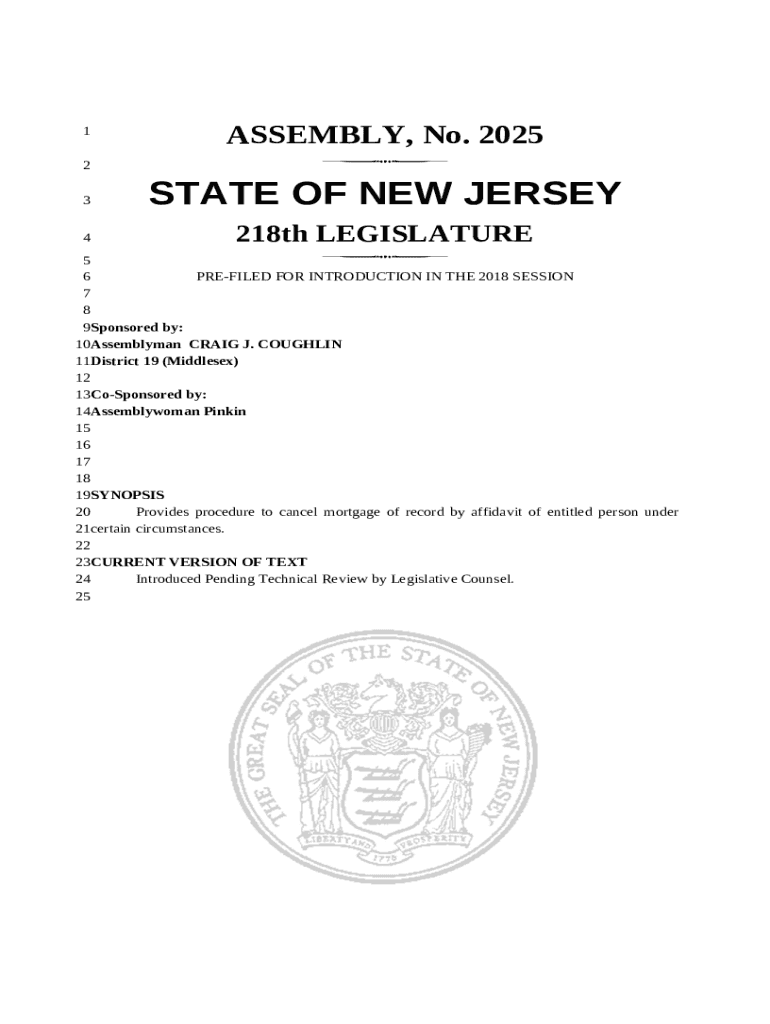 1 ASSEMBLY, No. 2025

2

3 STATE OF NEW JERSEY

4 218th LEGISLATURE

5

6 PRE-FILED FOR INTRODUCTION IN THE 2018 SESSION

7

8

9 Sponsored by:

10 Assemblyman CRAIG J. COUGHLIN

11 District 19 (Middlesex)

12

13 Co-Sponsored by:

14 Assemblywoman Pinkin

15

16

17

18

19 SYNOPSIS

20 Provides procedure to cancel mortgage of record by affidavit of entitled person under

21 certain circumstances.

22

23 CURRENT VERSION OF TEXT

24 Introduced Pending Technical Review by Legislative Counsel.

25

THE GREAT SEAL OF THE STATE OF NEW JERSEY

LIBERTY AND PROSPERITY

1776